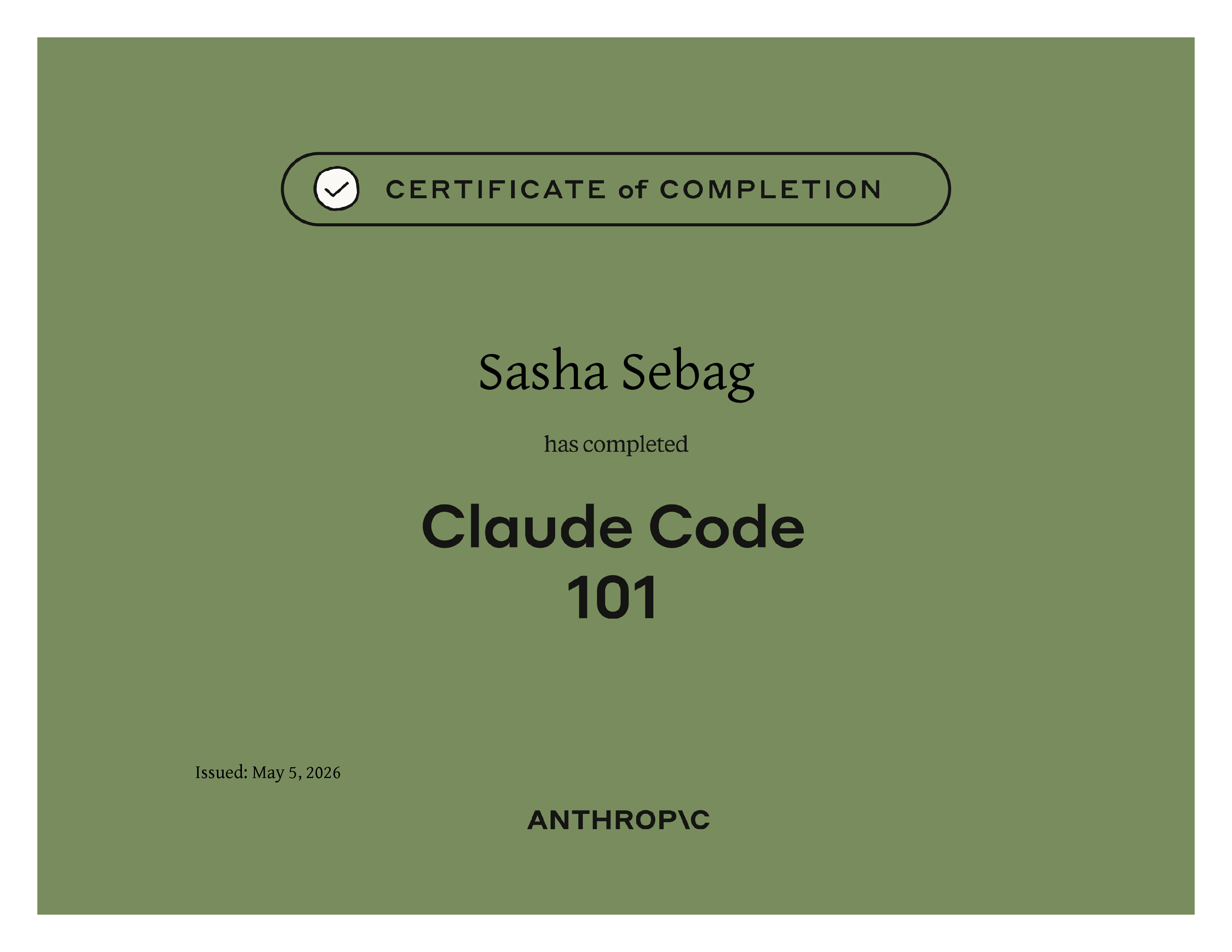 CERTIFICATE of COMPLETION

Sasha Sebag

has completed

Claude Code
101

Issued: May 5, 2026

ANTHROP\C